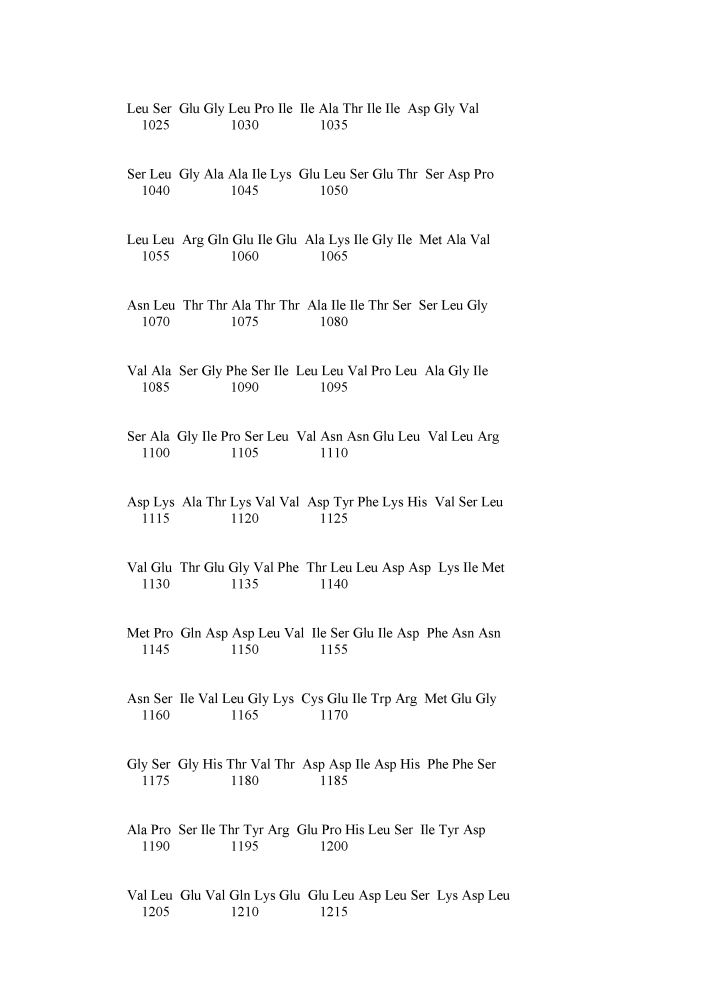 Leu Ser Glu Gly Leu Pro Ile Ile Ala Thr Ile Ile Asp Gly Val
1025 1030 1035

Ser Leu Gly Ala Ala Ile Lys Glu Leu Ser Glu Thr Ser Asp Pro
1040 1045 1050

Leu Leu Arg Gln Glu Ile Glu Ala Lys Ile Gly Ile Met Ala Val
1055 1060 1065

Asn Leu Thr Thr Ala Thr Thr Ala Ile Ile Thr Ser Ser Leu Gly
1070 1075 1080

Val Ala Ser Gly Phe Ser Ile Leu Leu Val Pro Leu Ala Gly Ile
1085 1090 1095

Ser Ala Gly Ile Pro Ser Leu Val Asn Asn Glu Leu Val Leu Arg
1100 1105 1110

Asp Lys Ala Thr Lys Val Val Asp Tyr Phe Lys His Val Ser Leu
1115 1120 1125

Val Glu Thr Glu Gly Val Phe Thr Leu Leu Asp Asp Lys Ile Met
1130 1135 1140

Met Pro Gln Asp Asp Leu Val Ile Ser Glu Ile Asp Phe Asn Asn
1145 1150 1155

Asn Ser Ile Val Leu Gly Lys Cys Glu Ile Trp Arg Met Glu Gly
1160 1165 1170

Gly Ser Gly His Thr Val Thr Asp Asp Ile Asp His Phe Phe Ser
1175 1180 1185

Ala Pro Ser Ile Thr Tyr Arg Glu Pro His Leu Ser Ile Tyr Asp
1190 1195 1200

Val Leu Glu Val Gln Lys Glu Glu Leu Asp Leu Ser Lys Asp Leu
1205 1210 1215